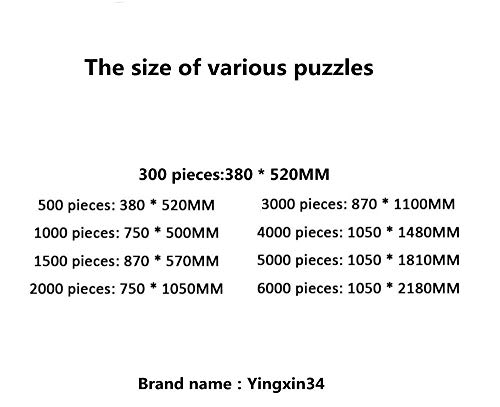 The size of various puzzles

300 pieces:380 * 520MM

500 pieces: 380 * 520MM
1000 pieces: 750 * 500MM
1500 pieces: 870 * 570MM
2000 pieces: 750 * 1050MM

3000 pieces: 870 * 1100MM
4000 pieces: 1050 * 1480MM
5000 pieces: 1050 * 1810MM
6000 pieces: 1050 * 2180MM

Brand name : Yingxin34